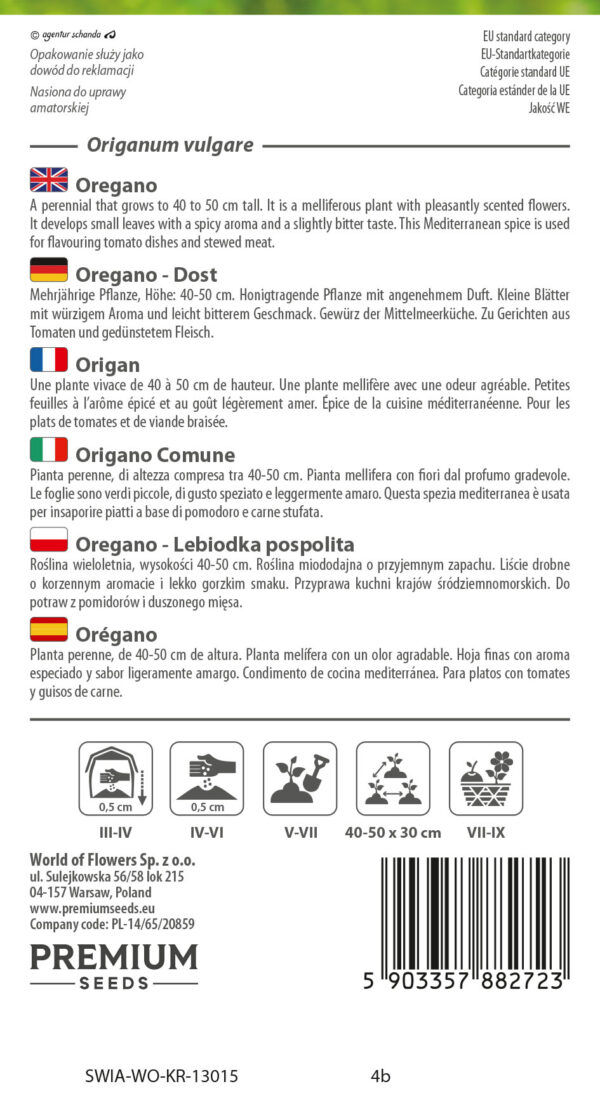 © agentur schanda
Opakowanie służy jako dowód do reklamacji
Nasiona do uprawy amatorskiej

EU standard category
EU-Standartkategorie
Catégorie standard UE
Categoria estánder de la UE
Jakość WE

Origanum vulgare

Oregano
A perennial that grows to 40 to 50 cm tall. It is a melliferous plant with pleasantly scented flowers. It develops small leaves with a spicy aroma and a slightly bitter taste. This Mediterranean spice is used for flavouring tomato dishes and stewed meat.

Oregano - Dost
Mehrjährige Pflanze, Höhe: 40-50 cm. Honigtragende Pflanze mit angenehmem Duft. Kleine Blätter mit würzigem Aroma und leicht bitterem Geschmack. Gewürz der Mittelmeerküche. Zu Gerichten aus Tomaten und gedünstetem Fleisch.

Origan
Une plante vivace de 40 à 50 cm de hauteur. Une plante mellifère avec une odeur agréable. Petites feuilles à l'arôme épicé et au goût légèrement amer. Épice de la cuisine méditerranéenne. Pour les plats de tomates et de viande braisée.

Origano Comune
Pianta perenne, di altezza compresa tra 40-50 cm. Pianta mellifera con fiori dal profumo gradevole. Le foglie sono verdi piccole, di gusto speziato e leggermente amaro. Questa spezia mediterranea è usata per insaporire piatti a base di pomodoro e carne stufata.

Oregano - Lebiodka pospolita
Roślina wieloletnia, wysokości 40-50 cm. Roślina miododajna o przyjemnym zapachu. Liście drobne o korzennym aromacie i lekko gorzkim smaku. Przyprawa kuchni krajów śródziemnomorskich. Do potraw z pomidorów i duszonego mięsa.

Orégano
Planta perenne, de 40-50 cm de altura. Planta melífera con un olor agradable. Hoja finas con aroma especiado y sabor ligeramente amargo. Condimento de cocina mediterránea. Para platos con tomates y guisos de carne.

0,5 cm
III-IV
0,5 cm
IV-VI
V-VII
40-50 x 30 cm
VII-IX

World of Flowers Sp. z o.o.
ul. Sulejkowska 56/58 lok 215
04-157 Warsaw, Poland
www.premiumseeds.eu
Company code: PL-14/65/20859

PREMIUM
SEEDS

5 903357 882723

SWIA-WO-KR-13015
4b